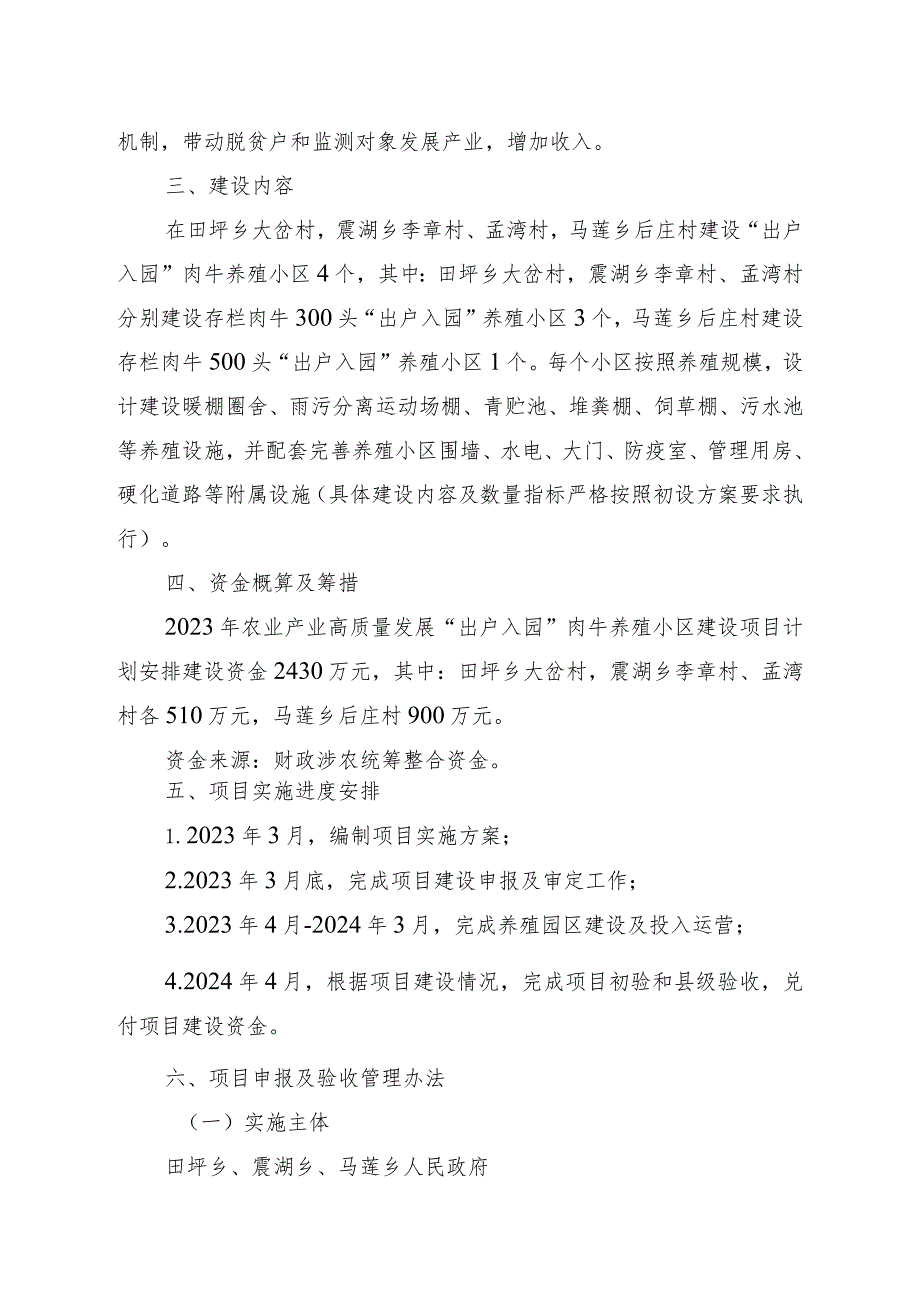 机制，带动脱贫户和监测对象发展产业，增加收入。

三、建设内容

在田坪乡大岔村，震湖乡李章村、孟湾村，马莲乡后庄村建设“出户入园”肉牛养殖小区4个，其中：田坪乡大岔村，震湖乡李章村、孟湾村分别建设存栏肉牛300头“出户入园”养殖小区3个，马莲乡后庄村建设存栏肉牛500头“出户入园”养殖小区1个。每个小区按照养殖规模，设计建设暖棚圈舍、雨污分离运动场棚、青贮池、堆粪棚、饲草棚、污水池等养殖设施，并配套完善养殖小区围墙、水电、大门、防疫室、管理用房、硬化道路等附属设施（具体建设内容及数量指标严格按照初设方案要求执行）。

四、资金概算及筹措

2023年农业产业高质量发展“出户入园”肉牛养殖小区建设项目计划安排建设资金2430万元，其中：田坪乡大岔村，震湖乡李章村、孟湾村各510万元，马莲乡后庄村900万元。

资金来源：财政涉农统筹整合资金。

五、项目实施进度安排

1. 2023年3月，编制项目实施方案；

2.2023年3月底，完成项目建设申报及审定工作；

3.2023年4月-2024年3月，完成养殖园区建设及投入运营；

4.2024年4月，根据项目建设情况，完成项目初验和县级验收，兑付项目建设资金。

六、项目申报及验收管理办法

（一）实施主体

田坪乡、震湖乡、马莲乡人民政府